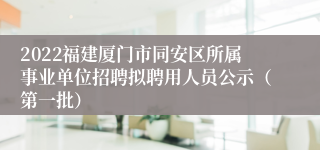 2022福建厦门市同安区所属事业单位招聘拟聘用人员公示（第一批）